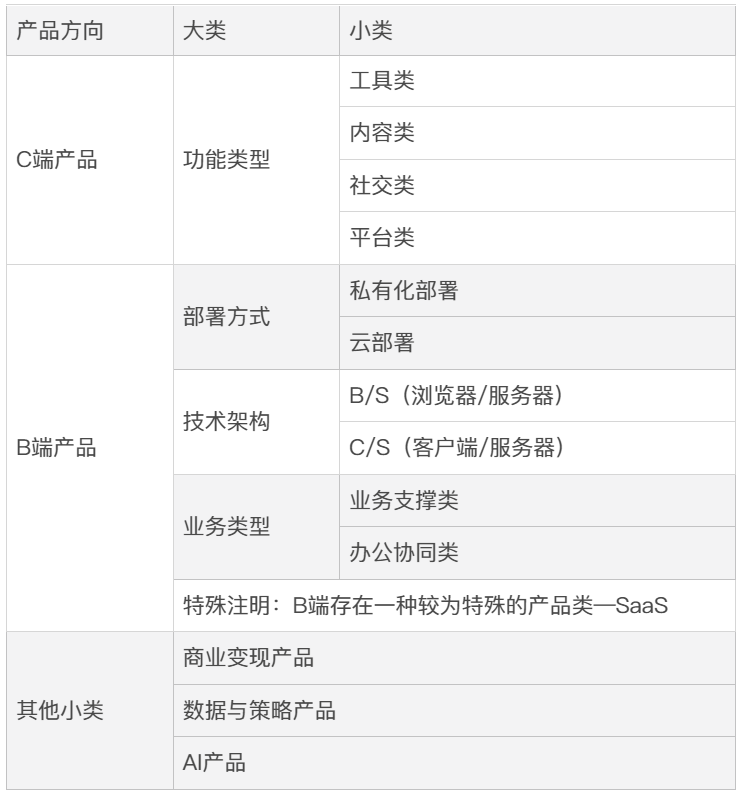 | 产品方向 | 大类 | 小类 |
|---|---|---|
| C端产品 | 功能类型 | 工具类 |
| | | 内容类 |
| | | 社交类 |
| | | 平台类 |
| B端产品 | 部署方式 | 私有化部署 |
| | | 云部署 |
| | 技术架构 | B/S（浏览器/服务器） |
| | | C/S（客户端/服务器） |
| | 业务类型 | 业务支撑类 |
| | | 办公协同类 |
| | 特殊注明：B端存在一种较为特殊的产品类—SaaS | |
| 其他小类 | 商业变现产品 | |
| | 数据与策略产品 | |
| | AI产品 | |